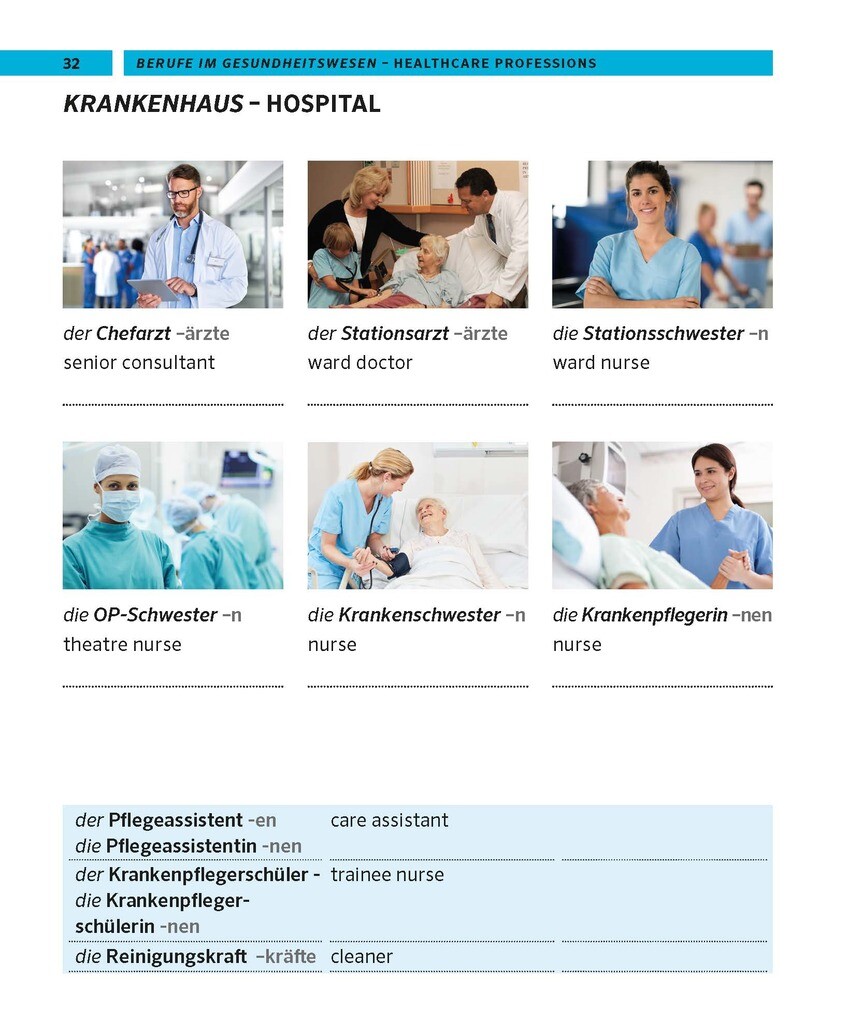 32 BERUFE IM GESUNDHEITSWESEN – HEALTHCARE PROFESSIONS

KRANKENHAUS – HOSPITAL

der Chefarzt –ärzte
senior consultant

der Stationsarzt –ärzte
ward doctor

die Stationsschwester –n
ward nurse

die OP-Schwester –n
theatre nurse

die Krankenschwester –n
nurse

die Krankenpflegerin –nen
nurse

| | | |
|---|---|---|
| der Pflegeassistent -en die Pflegeassistentin -nen | care assistant | |
| der Krankenpflegerschüler - die Krankenpflegerschülerin -nen | trainee nurse | |
| die Reinigungskraft –kräfte | cleaner | |